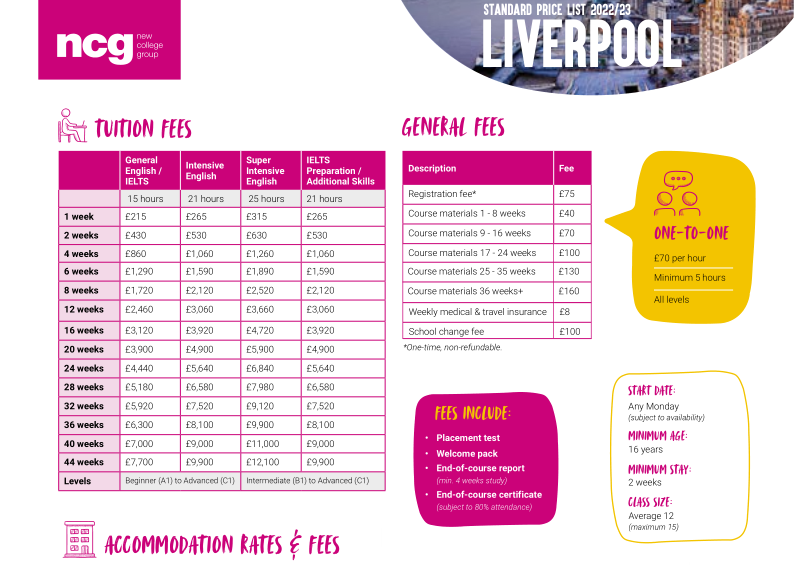 ncg new college group

STANDARD PRICE LIST 2022/23
LIVERPOOL

TUITION FEES

| | General English / IELTS | Intensive English | Super Intensive English | IELTS Preparation / Additional Skills |
|---|---|---|---|---|
| | 15 hours | 21 hours | 25 hours | 21 hours |
| 1 week | £215 | £265 | £315 | £265 |
| 2 weeks | £430 | £530 | £630 | £530 |
| 4 weeks | £860 | £1,060 | £1,260 | £1,060 |
| 6 weeks | £1,290 | £1,590 | £1,890 | £1,590 |
| 8 weeks | £1,720 | £2,120 | £2,520 | £2,120 |
| 12 weeks | £2,460 | £3,060 | £3,660 | £3,060 |
| 16 weeks | £3,120 | £3,920 | £4,720 | £3,920 |
| 20 weeks | £3,900 | £4,900 | £5,900 | £4,900 |
| 24 weeks | £4,440 | £5,640 | £6,840 | £5,640 |
| 28 weeks | £5,180 | £6,580 | £7,980 | £6,580 |
| 32 weeks | £5,920 | £7,520 | £9,120 | £7,520 |
| 36 weeks | £6,300 | £8,100 | £9,900 | £8,100 |
| 40 weeks | £7,000 | £9,000 | £11,000 | £9,000 |
| 44 weeks | £7,700 | £9,900 | £12,100 | £9,900 |
| Levels | Beginner (A1) to Advanced (C1) | | Intermediate (B1) to Advanced (C1) | |

GENERAL FEES

| Description | Fee |
|---|---|
| Registration fee* | £75 |
| Course materials 1 - 8 weeks | £40 |
| Course materials 9 - 16 weeks | £70 |
| Course materials 17 - 24 weeks | £100 |
| Course materials 25 - 35 weeks | £130 |
| Course materials 36 weeks+ | £160 |
| Weekly medical & travel insurance | £8 |
| School change fee | £100 |

*One-time, non-refundable.

ONE-TO-ONE
£70 per hour
Minimum 5 hours
All levels

FEES INCLUDE:
• Placement test
• Welcome pack
• End-of-course report
(min. 4 weeks study)
• End-of-course certificate
(subject to 80% attendance)

START DATE:
Any Monday
(subject to availability)
MINIMUM AGE:
16 years
MINIMUM STAY:
2 weeks
CLASS SIZE:
Average 12
(maximum 15)

ACCOMMODATION RATES & FEES